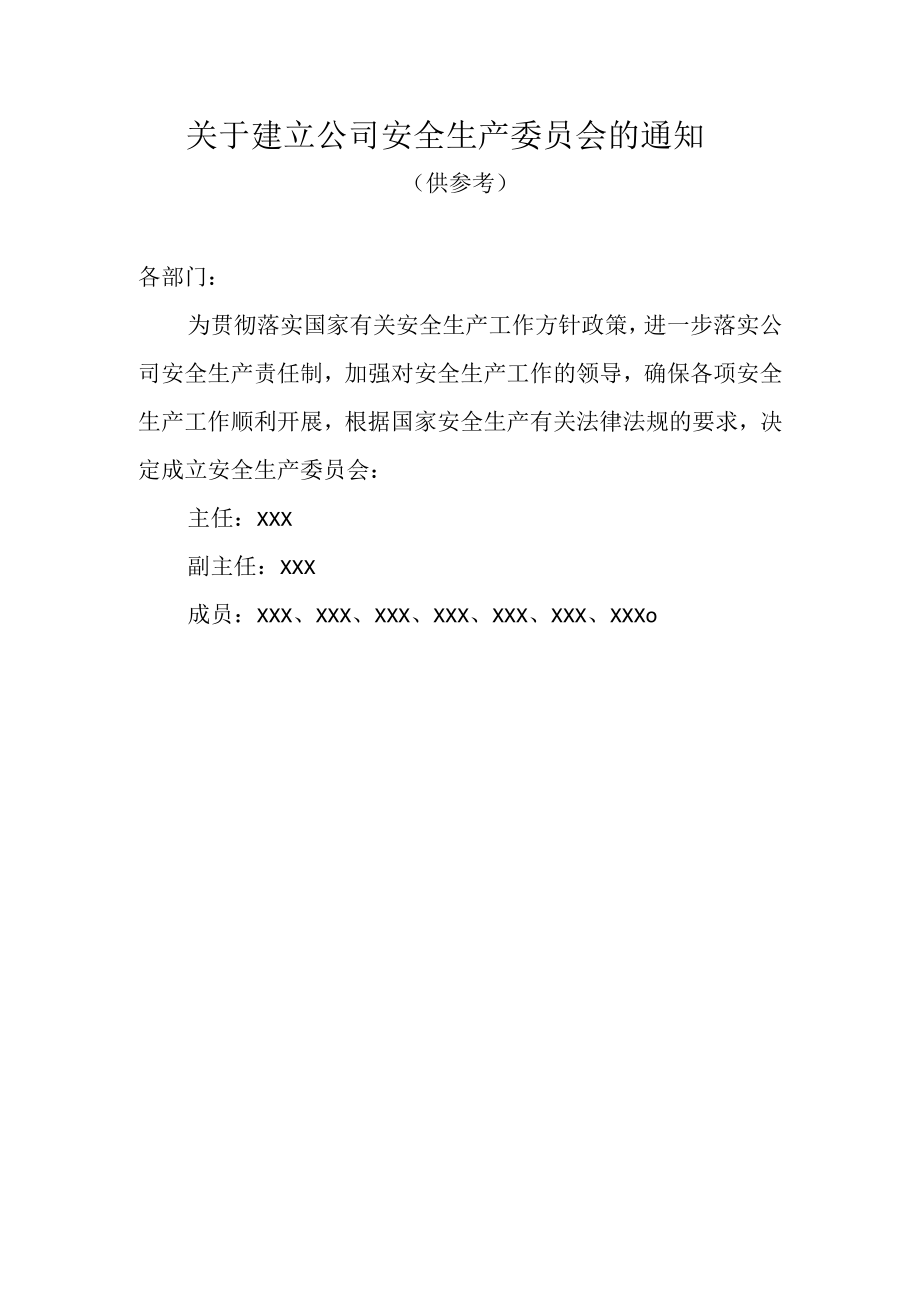 关于建立公司安全生产委员会的通知

（供参考）

各部门：

为贯彻落实国家有关安全生产工作方针政策，进一步落实公司安全生产责任制，加强对安全生产工作的领导，确保各项安全生产工作顺利开展，根据国家安全生产有关法律法规的要求，决定成立安全生产委员会：

主任：XXX

副主任：XXX

成员：XXX、XXX、XXX、XXX、XXX、XXX、XXXo